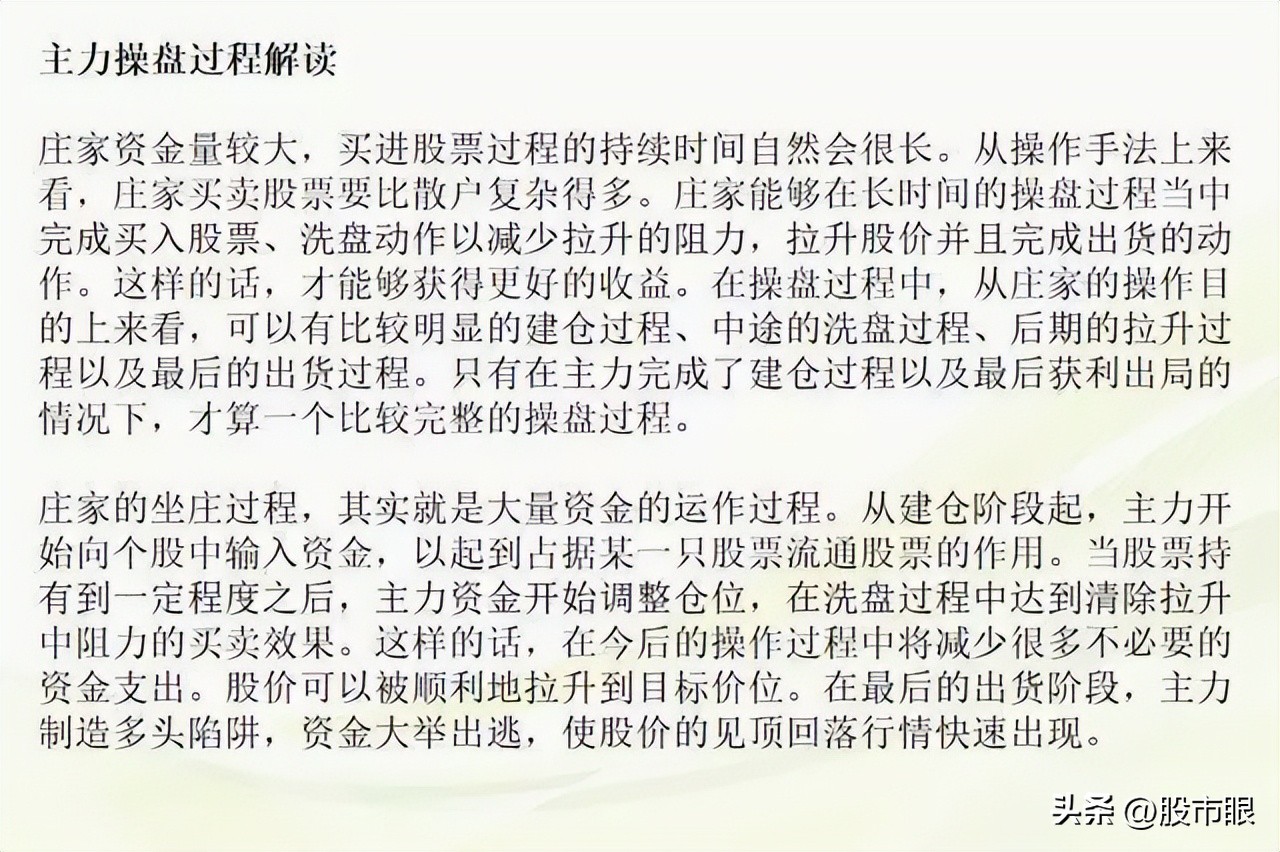 主力操盘过程解读

庄家资金量较大，买进股票过程的持续时间自然会很长。从操作手法上来看，庄家买卖股票要比散户复杂得多。庄家能够在长时间的操盘过程当中完成买入股票、洗盘动作以减少拉升的阻力，拉升股价并且完成出货的动作。这样的话，才能够获得更好的收益。在操盘过程中，从庄家的操作目的上来看，可以有比较明显的建仓过程、中途的洗盘过程、后期的拉升过程以及最后的出货过程。只有在主力完成了建仓过程以及最后获利出局的情况下，才算一个比较完整的操盘过程。

庄家的坐庄过程，其实就是大量资金的运作过程。从建仓阶段起，主力开始向个股中输入资金，以起到占据某一只股票流通股票的作用。当股票持有到一定程度之后，主力资金开始调整仓位，在洗盘过程中达到清除拉升中阻力的买卖效果。这样的话，在今后的操作过程中将减少很多不必要的资金支出。股价可以被顺利地拉升到目标价位。在最后的出货阶段，主力制造多头陷阱，资金大举出逃，使股价的见顶回落行情快速出现。

头条 @股市眼